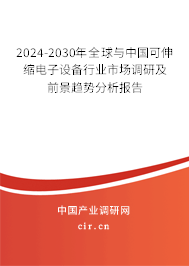 2024-2030年全球与中国可伸缩电子设备行业市场调研及前景趋势分析报告

中国产业调研网

cir.cn